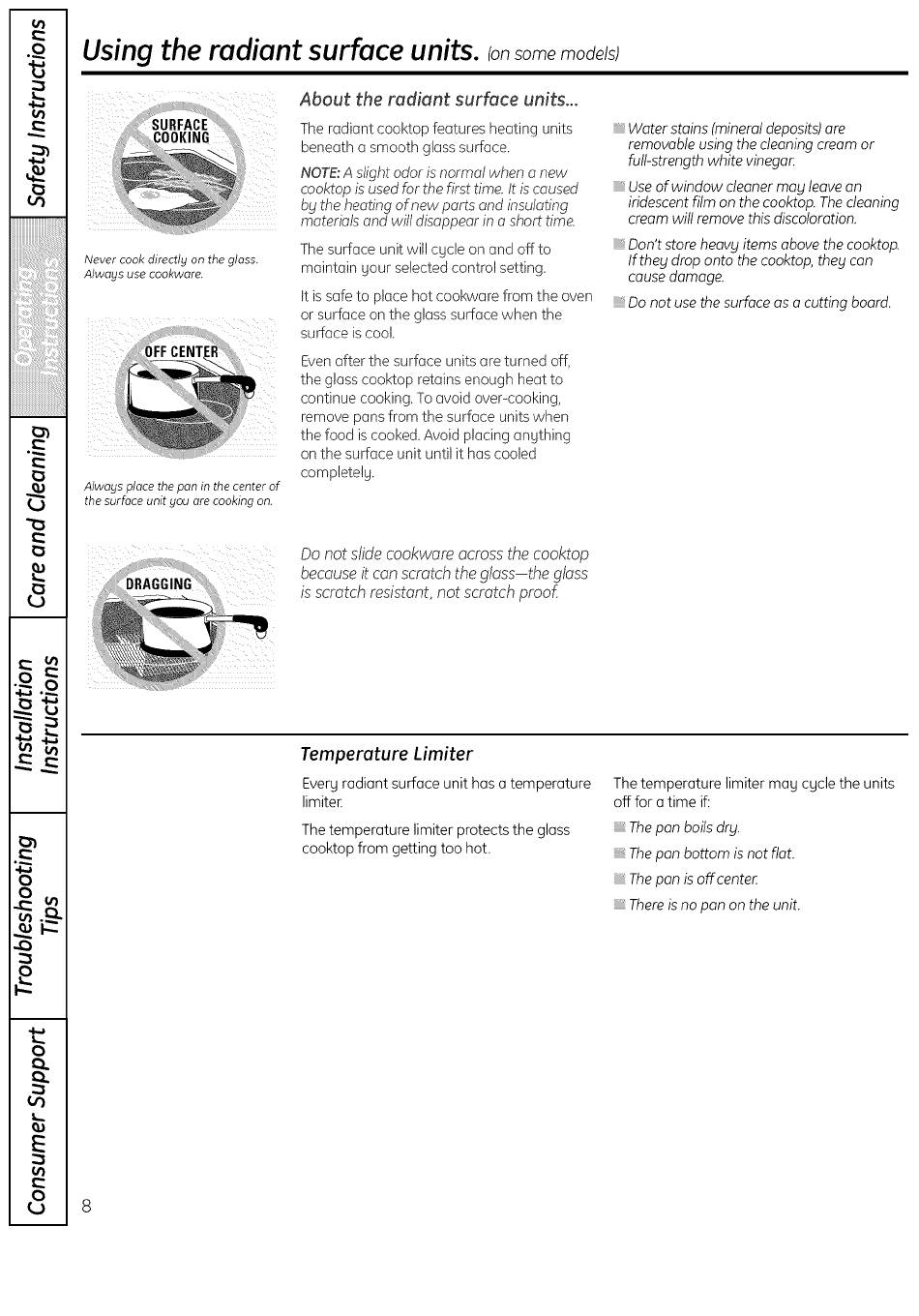 Safety Instructions

Operating Instructions

Care and Cleaning

Installation Instructions

Troubleshooting Tips

Consumer Support

Using the radiant surface units. (on some models)

SURFACE COOKING

Never cook directly on the glass. Always use cookware.

OFF CENTER

Always place the pan in the center of the surface unit you are cooking on.

DRAGGING

About the radiant surface units...

The radiant cooktop features heating units beneath a smooth glass surface.

NOTE: A slight odor is normal when a new cooktop is used for the first time. It is caused by the heating of new parts and insulating materials and will disappear in a short time.

The surface unit will cycle on and off to maintain your selected control setting.

It is safe to place hot cookware from the oven or surface on the glass surface when the surface is cool.

Even after the surface units are turned off, the glass cooktop retains enough heat to continue cooking. To avoid over-cooking, remove pans from the surface units when the food is cooked. Avoid placing anything on the surface unit until it has cooled completely.

Water stains (mineral deposits) are removable using the cleaning cream or full-strength white vinegar.

Use of window cleaner may leave an iridescent film on the cooktop. The cleaning cream will remove this discoloration.

Don't store heavy items above the cooktop. If they drop onto the cooktop, they can cause damage.

Do not use the surface as a cutting board.

Do not slide cookware across the cooktop because it can scratch the glass—the glass is scratch resistant, not scratch proof.

Temperature Limiter

Every radiant surface unit has a temperature limiter.

The temperature limiter protects the glass cooktop from getting too hot.

The temperature limiter may cycle the units off for a time if:

The pan boils dry.

The pan bottom is not flat.

The pan is off center.

There is no pan on the unit.

8